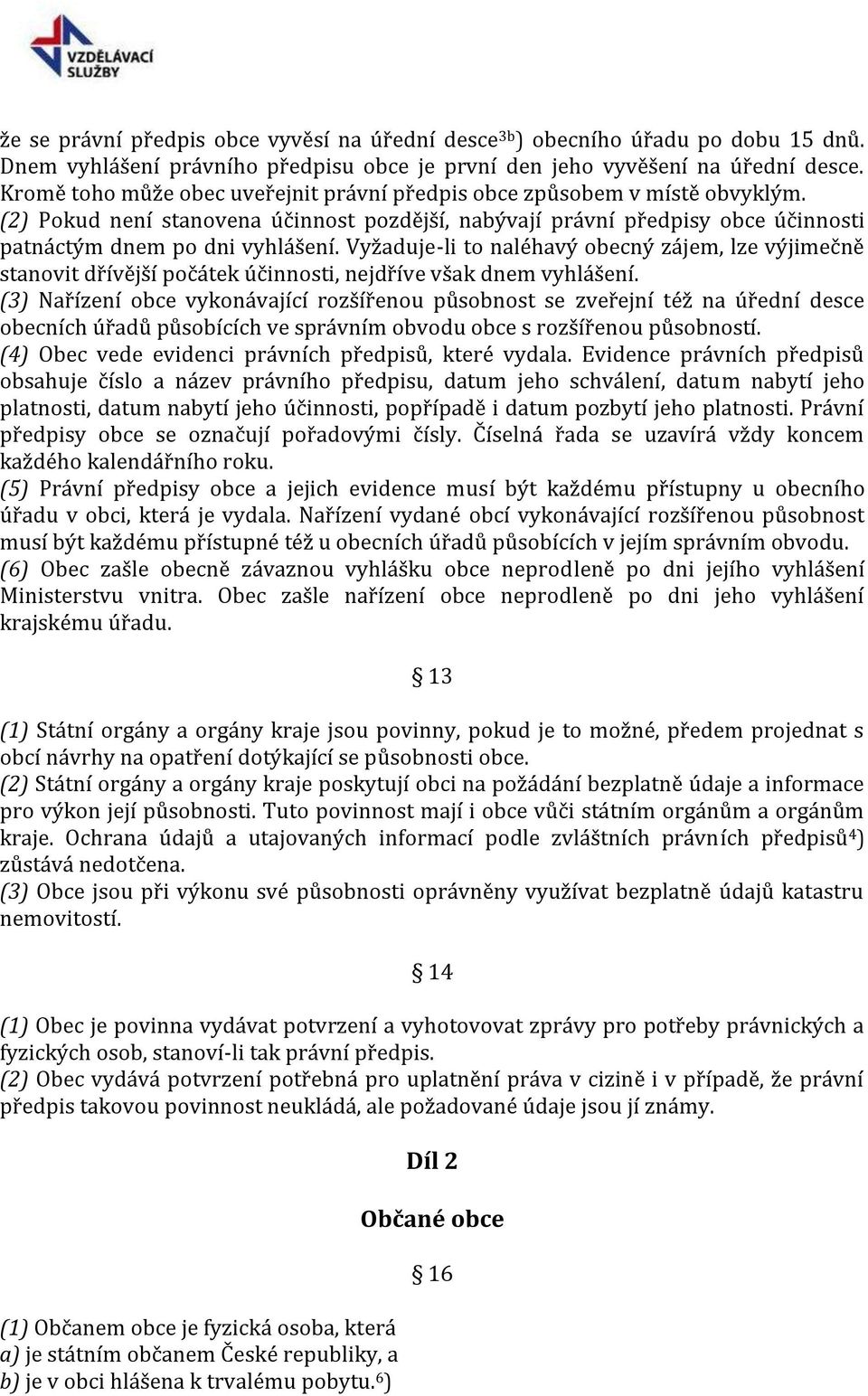 VZDĚLÁVACÍ SLUŽBY

že se právní předpis obce vyvěsí na úřední desce$^{3b}$) obecního úřadu po dobu 15 dnů. Dnem vyhlášení právního předpisu obce je první den jeho vyvěšení na úřední desce. Kromě toho může obec uveřejnit právní předpis obce způsobem v místě obvyklým.
(2) Pokud není stanovena účinnost pozdější, nabývají právní předpisy obce účinnosti patnáctým dnem po dni vyhlášení. Vyžaduje-li to naléhavý obecný zájem, lze výjimečně stanovit dřívější počátek účinnosti, nejdříve však dnem vyhlášení.
(3) Nařízení obce vykonávající rozšířenou působnost se zveřejní též na úřední desce obecních úřadů působících ve správním obvodu obce s rozšířenou působností.
(4) Obec vede evidenci právních předpisů, které vydala. Evidence právních předpisů obsahuje číslo a název právního předpisu, datum jeho schválení, datum nabytí jeho platnosti, datum nabytí jeho účinnosti, popřípadě i datum pozbytí jeho platnosti. Právní předpisy obce se označují pořadovými čísly. Číselná řada se uzavírá vždy koncem každého kalendářního roku.
(5) Právní předpisy obce a jejich evidence musí být každému přístupny u obecního úřadu v obci, která je vydala. Nařízení vydané obcí vykonávající rozšířenou působnost musí být každému přístupné též u obecních úřadů působících v jejím správním obvodu.
(6) Obec zašle obecně závaznou vyhlášku obce neprodleně po dni jejího vyhlášení Ministerstvu vnitra. Obec zašle nařízení obce neprodleně po dni jeho vyhlášení krajskému úřadu.

§ 13

(1) Státní orgány a orgány kraje jsou povinny, pokud je to možné, předem projednat s obcí návrhy na opatření dotýkající se působnosti obce.
(2) Státní orgány a orgány kraje poskytují obci na požádání bezplatně údaje a informace pro výkon její působnosti. Tuto povinnost mají i obce vůči státním orgánům a orgánům kraje. Ochrana údajů a utajovaných informací podle zvláštních právních předpisů$^{4}$) zůstává nedotčena.
(3) Obce jsou při výkonu své působnosti oprávněny využívat bezplatně údajů katastru nemovitostí.

§ 14

(1) Obec je povinna vydávat potvrzení a vyhotovovat zprávy pro potřeby právnických a fyzických osob, stanoví-li tak právní předpis.
(2) Obec vydává potvrzení potřebná pro uplatnění práva v cizině i v případě, že právní předpis takovou povinnost neukládá, ale požadované údaje jsou jí známy.

Díl 2

Občané obce

§ 16

(1) Občanem obce je fyzická osoba, která
a) je státním občanem České republiky, a
b) je v obci hlášena k trvalému pobytu.$^{6}$)